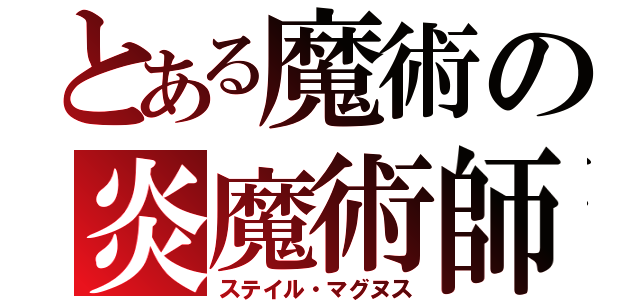 とある魔術の
炎魔術師
ステイル・マグヌス